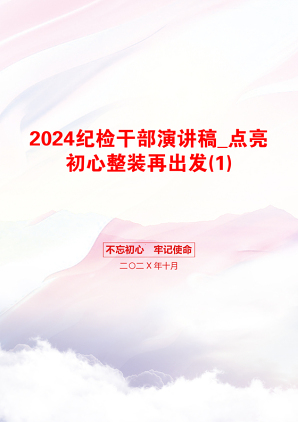 2024纪检干部演讲稿_点亮初心整装再出发(1)

不忘初心　牢记使命

二〇二X年十月